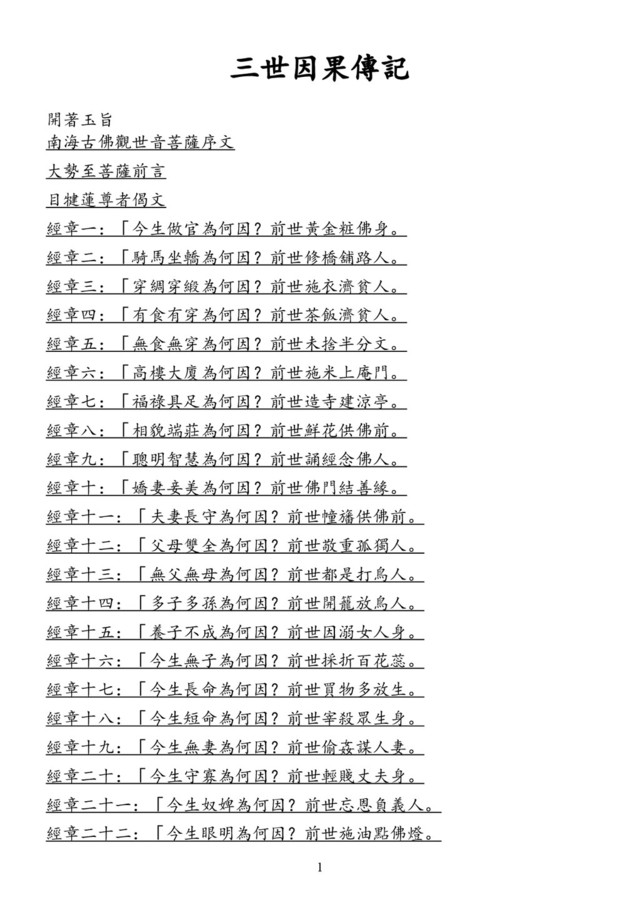 三世因果傳記

開著玉旨

南海古佛觀世音菩薩序文

大勢至菩薩前言

目犍蓮尊者偈文

經章一：「今生做官為何因？前世黃金粧佛身。

經章二：「騎馬坐轎為何因？前世修橋舖路人。

經章三：「穿綢穿緞為何因？前世施衣濟貧人。

經章四：「有食有穿為何因？前世茶飯濟貧人。

經章五：「無食無穿為何因？前世未捨半分文。

經章六：「高樓大廈為何因？前世施米上庵門。

經章七：「福祿具足為何因？前世造寺建涼亭。

經章八：「相貌端莊為何因？前世鮮花供佛前。

經章九：「聰明智慧為何因？前世誦經念佛人。

經章十：「嬌妻妾美為何因？前世佛門結善緣。

經章十一：「夫妻長守為何因？前世幢旛供佛前。

經章十二：「父母雙全為何因？前世敬重孤獨人。

經章十三：「無父無母為何因？前世都是打鳥人。

經章十四：「多子多孫為何因？前世開籠放鳥人。

經章十五：「養子不成為何因？前世因溺女人身。

經章十六：「今生無子為何因？前世採折百花蕊。

經章十七：「今生長命為何因？前世買物多放生。

經章十八：「今生短命為何因？前世宰殺眾生身。

經章十九：「今生無妻為何因？前世偷姦謀人妻。

經章二十：「今生守寡為何因？前世輕賤丈夫身。

經章二十一：「今生奴婢為何因？前世忘恩負義人。

經章二十二：「今生眼明為何因？前世施油點佛燈。

1